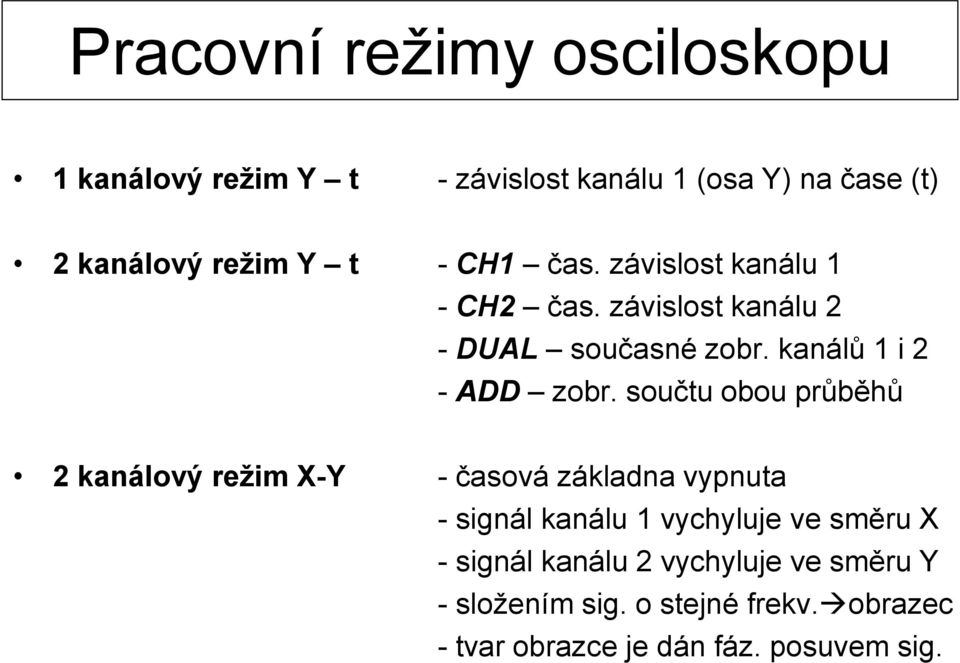 Pracovní režimy osciloskopu

• 1 kanálový režim Y – t - závislost kanálu 1 (osa Y) na čase (t)

• 2 kanálový režim Y – t - CH1 – čas. závislost kanálu 1
- CH2 – čas. závislost kanálu 2
- DUAL – současné zobr. kanálů 1 i 2
- ADD – zobr. součtu obou průběhů

• 2 kanálový režim X-Y - časová základna vypnuta
- signál kanálu 1 vychyluje ve směru X
- signál kanálu 2 vychyluje ve směru Y
- složením sig. o stejné frekv.→obrazec
- tvar obrazce je dán fáz. posuvem sig.